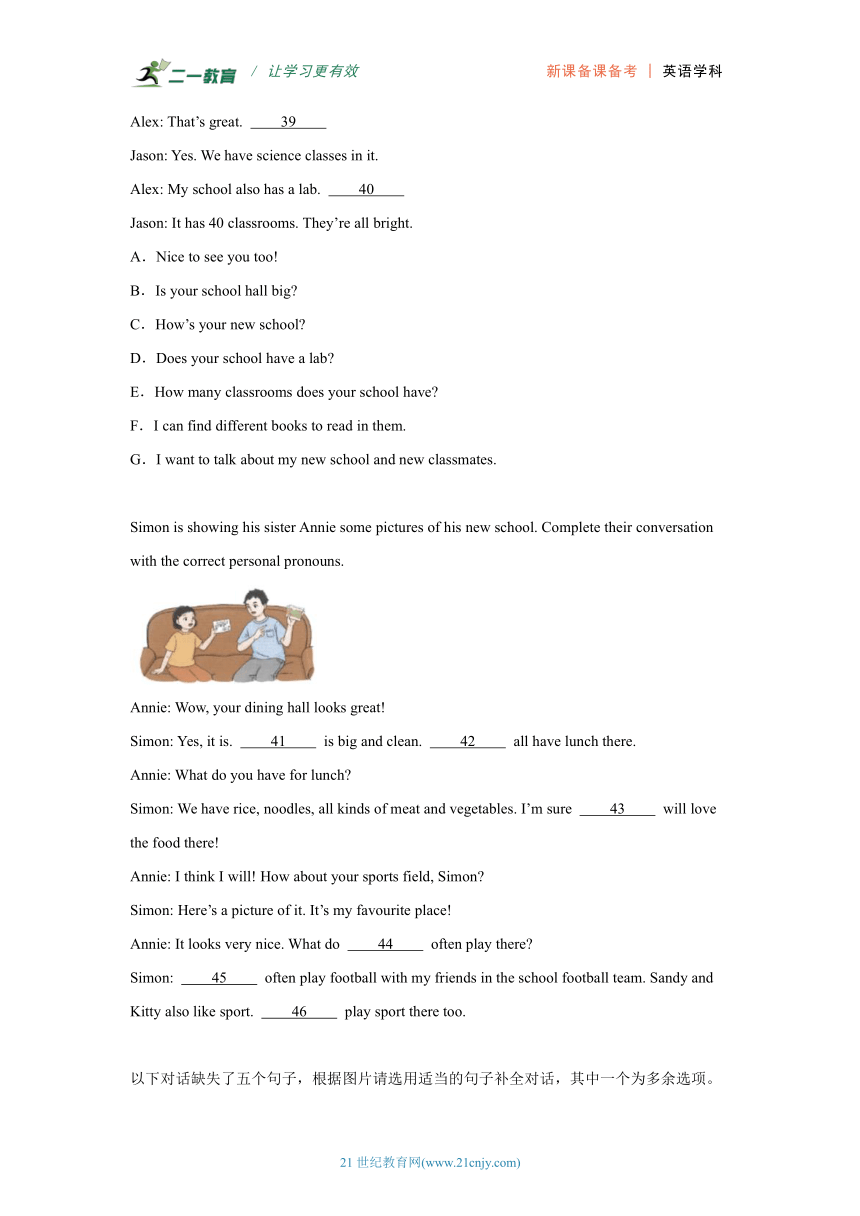 二一教育 / 让学习更有效　　新课备课备考 | 英语学科

Alex: That’s great. ____39____

Jason: Yes. We have science classes in it.

Alex: My school also has a lab. ____40____

Jason: It has 40 classrooms. They’re all bright.

A．Nice to see you too!

B．Is your school hall big?

C．How’s your new school?

D．Does your school have a lab?

E．How many classrooms does your school have?

F．I can find different books to read in them.

G．I want to talk about my new school and new classmates.

Simon is showing his sister Annie some pictures of his new school. Complete their conversation with the correct personal pronouns.

Annie: Wow, your dining hall looks great!

Simon: Yes, it is. ____41____ is big and clean. ____42____ all have lunch there.

Annie: What do you have for lunch?

Simon: We have rice, noodles, all kinds of meat and vegetables. I’m sure ____43____ will love the food there!

Annie: I think I will! How about your sports field, Simon?

Simon: Here’s a picture of it. It’s my favourite place!

Annie: It looks very nice. What do ____44____ often play there?

Simon: ____45____ often play football with my friends in the school football team. Sandy and Kitty also like sport. ____46____ play sport there too.

以下对话缺失了五个句子，根据图片请选用适当的句子补全对话，其中一个为多余选项。

21 世纪教育网(www.21cnjy.com)